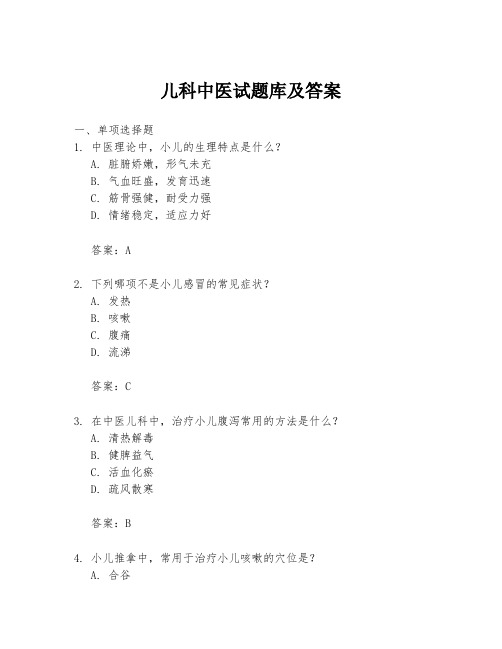 儿科中医试题库及答案

一、单项选择题

1. 中医理论中，小儿的生理特点是什么？
A. 脏腑娇嫩，形气未充
B. 气血旺盛，发育迅速
C. 筋骨强健，耐受力强
D. 情绪稳定，适应力好

答案：A

2. 下列哪项不是小儿感冒的常见症状？
A. 发热
B. 咳嗽
C. 腹痛
D. 流涕

答案：C

3. 在中医儿科中，治疗小儿腹泻常用的方法是什么？
A. 清热解毒
B. 健脾益气
C. 活血化瘀
D. 疏风散寒

答案：B

4. 小儿推拿中，常用于治疗小儿咳嗽的穴位是？
A. 合谷